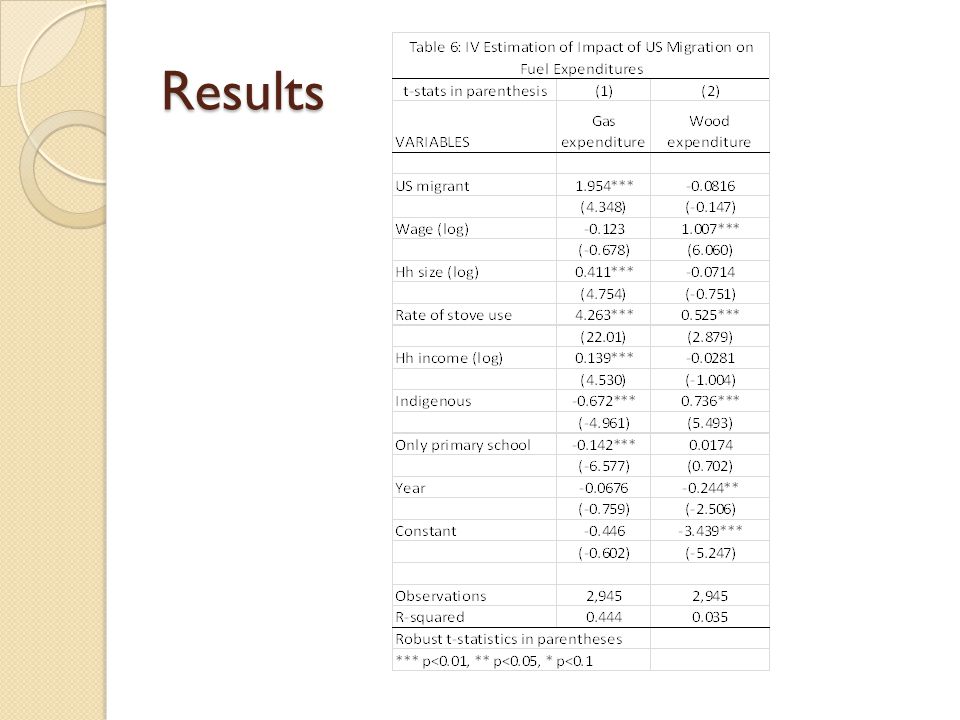 Results

Table 6: IV Estimation of Impact of US Migration on Fuel Expenditures

| t-stats in parenthesis | (1) | (2) |
|---|---|---|
| VARIABLES | Gas expenditure | Wood expenditure |
| | | |
| US migrant | 1.954*** | -0.0816 |
| | (4.348) | (-0.147) |
| Wage (log) | -0.123 | 1.007*** |
| | (-0.678) | (6.060) |
| Hh size (log) | 0.411*** | -0.0714 |
| | (4.754) | (-0.751) |
| Rate of stove use | 4.263*** | 0.525*** |
| | (22.01) | (2.879) |
| Hh income (log) | 0.139*** | -0.0281 |
| | (4.530) | (-1.004) |
| Indigenous | -0.672*** | 0.736*** |
| | (-4.961) | (5.493) |
| Only primary school | -0.142*** | 0.0174 |
| | (-6.577) | (0.702) |
| Year | -0.0676 | -0.244** |
| | (-0.759) | (-2.506) |
| Constant | -0.446 | -3.439*** |
| | (-0.602) | (-5.247) |
| | | |
| Observations | 2,945 | 2,945 |
| R-squared | 0.444 | 0.035 |
| Robust t-statistics in parentheses | | |
| *** p<0.01, ** p<0.05, * p<0.1 | | |